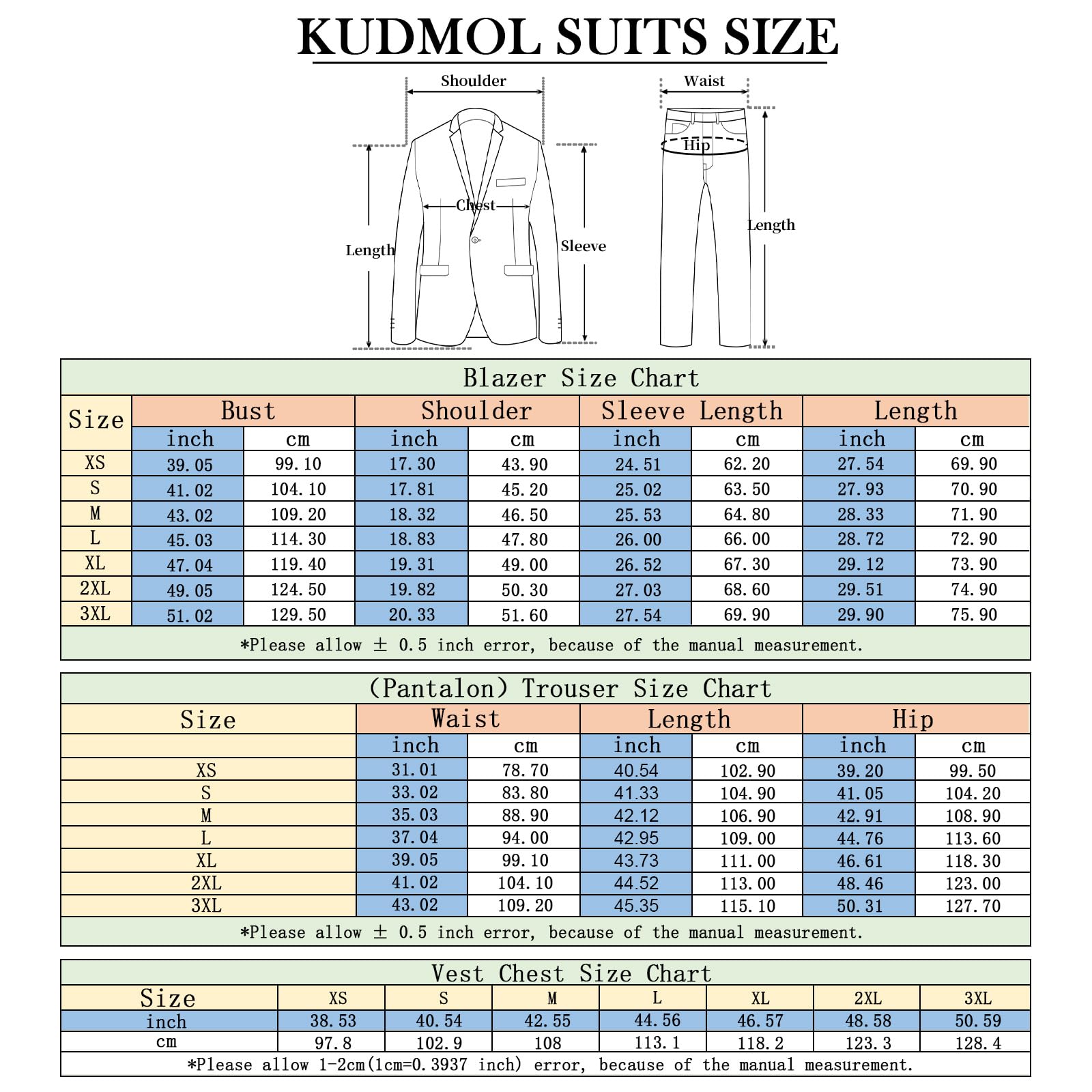 KUDMOL SUITS SIZE

Shoulder
Chest
Length
Sleeve
Waist
Hip
Length

Blazer Size Chart

| Size | Bust inch | Bust cm | Shoulder inch | Shoulder cm | Sleeve Length inch | Sleeve Length cm | Length inch | Length cm |
|---|---|---|---|---|---|---|---|---|
| XS | 39.05 | 99.10 | 17.30 | 43.90 | 24.51 | 62.20 | 27.54 | 69.90 |
| S | 41.02 | 104.10 | 17.81 | 45.20 | 25.02 | 63.50 | 27.93 | 70.90 |
| M | 43.02 | 109.20 | 18.32 | 46.50 | 25.53 | 64.80 | 28.33 | 71.90 |
| L | 45.03 | 114.30 | 18.83 | 47.80 | 26.00 | 66.00 | 28.72 | 72.90 |
| XL | 47.04 | 119.40 | 19.31 | 49.00 | 26.52 | 67.30 | 29.12 | 73.90 |
| 2XL | 49.05 | 124.50 | 19.82 | 50.30 | 27.03 | 68.60 | 29.51 | 74.90 |
| 3XL | 51.02 | 129.50 | 20.33 | 51.60 | 27.54 | 69.90 | 29.90 | 75.90 |

*Please allow ± 0.5 inch error, because of the manual measurement.

(Pantalon) Trouser Size Chart

| Size | Waist inch | Waist cm | Length inch | Length cm | Hip inch | Hip cm |
|---|---|---|---|---|---|---|
| XS | 31.01 | 78.70 | 40.54 | 102.90 | 39.20 | 99.50 |
| S | 33.02 | 83.80 | 41.33 | 104.90 | 41.05 | 104.20 |
| M | 35.03 | 88.90 | 42.12 | 106.90 | 42.91 | 108.90 |
| L | 37.04 | 94.00 | 42.95 | 109.00 | 44.76 | 113.60 |
| XL | 39.05 | 99.10 | 43.73 | 111.00 | 46.61 | 118.30 |
| 2XL | 41.02 | 104.10 | 44.52 | 113.00 | 48.46 | 123.00 |
| 3XL | 43.02 | 109.20 | 45.35 | 115.10 | 50.31 | 127.70 |

*Please allow ± 0.5 inch error, because of the manual measurement.

Vest Chest Size Chart

| Size | XS | S | M | L | XL | 2XL | 3XL |
|---|---|---|---|---|---|---|---|
| inch | 38.53 | 40.54 | 42.55 | 44.56 | 46.57 | 48.58 | 50.59 |
| cm | 97.8 | 102.9 | 108 | 113.1 | 118.2 | 123.3 | 128.4 |

*Please allow 1-2cm(1cm=0.3937 inch) error, because of the manual measurement.